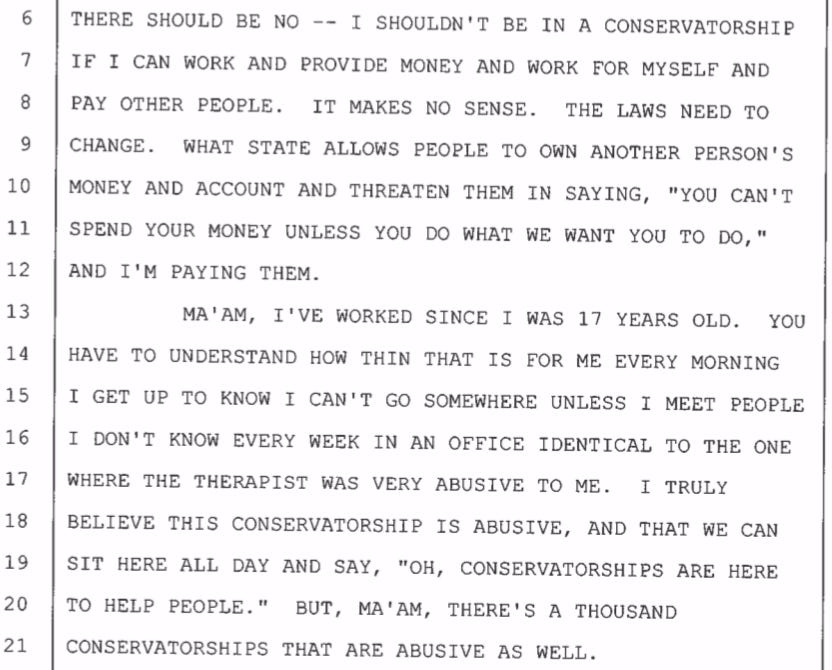 6 THERE SHOULD BE NO -- I SHOULDN'T BE IN A CONSERVATORSHIP
7 IF I CAN WORK AND PROVIDE MONEY AND WORK FOR MYSELF AND
8 PAY OTHER PEOPLE. IT MAKES NO SENSE. THE LAWS NEED TO
9 CHANGE. WHAT STATE ALLOWS PEOPLE TO OWN ANOTHER PERSON'S
10 MONEY AND ACCOUNT AND THREATEN THEM IN SAYING, "YOU CAN'T
11 SPEND YOUR MONEY UNLESS YOU DO WHAT WE WANT YOU TO DO,"
12 AND I'M PAYING THEM.
13 MA'AM, I'VE WORKED SINCE I WAS 17 YEARS OLD. YOU
14 HAVE TO UNDERSTAND HOW THIN THAT IS FOR ME EVERY MORNING
15 I GET UP TO KNOW I CAN'T GO SOMEWHERE UNLESS I MEET PEOPLE
16 I DON'T KNOW EVERY WEEK IN AN OFFICE IDENTICAL TO THE ONE
17 WHERE THE THERAPIST WAS VERY ABUSIVE TO ME. I TRULY
18 BELIEVE THIS CONSERVATORSHIP IS ABUSIVE, AND THAT WE CAN
19 SIT HERE ALL DAY AND SAY, "OH, CONSERVATORSHIPS ARE HERE
20 TO HELP PEOPLE." BUT, MA'AM, THERE'S A THOUSAND
21 CONSERVATORSHIPS THAT ARE ABUSIVE AS WELL.